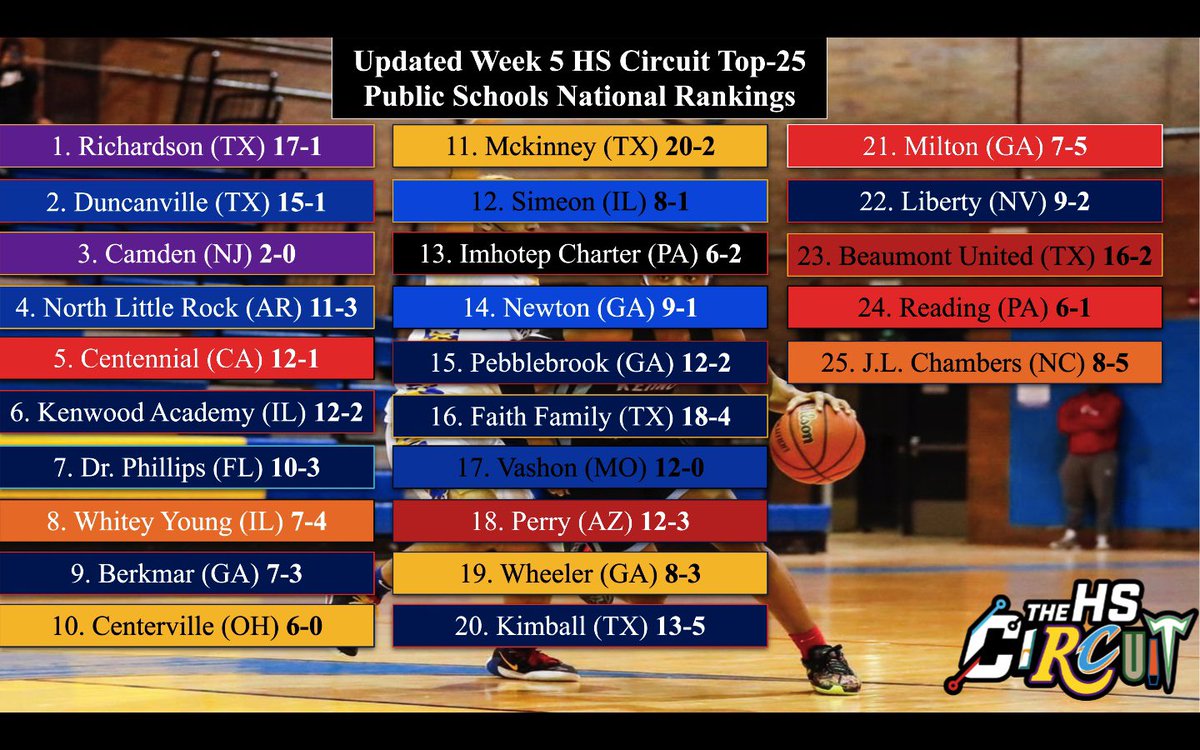 Updated Week 5 HS Circuit Top-25 Public Schools National Rankings

1. Richardson (TX) 17-1
2. Duncanville (TX) 15-1
3. Camden (NJ) 2-0
4. North Little Rock (AR) 11-3
5. Centennial (CA) 12-1
6. Kenwood Academy (IL) 12-2
7. Dr. Phillips (FL) 10-3
8. Whitey Young (IL) 7-4
9. Berkmar (GA) 7-3
10. Centerville (OH) 6-0

11. Mckinney (TX) 20-2
12. Simeon (IL) 8-1
13. Imhotep Charter (PA) 6-2
14. Newton (GA) 9-1
15. Pebblebrook (GA) 12-2
16. Faith Family (TX) 18-4
17. Vashon (MO) 12-0
18. Perry (AZ) 12-3
19. Wheeler (GA) 8-3
20. Kimball (TX) 13-5

21. Milton (GA) 7-5
22. Liberty (NV) 9-2
23. Beaumont United (TX) 16-2
24. Reading (PA) 6-1
25. J.L. Chambers (NC) 8-5

Wilson

THE HS CIRCUIT